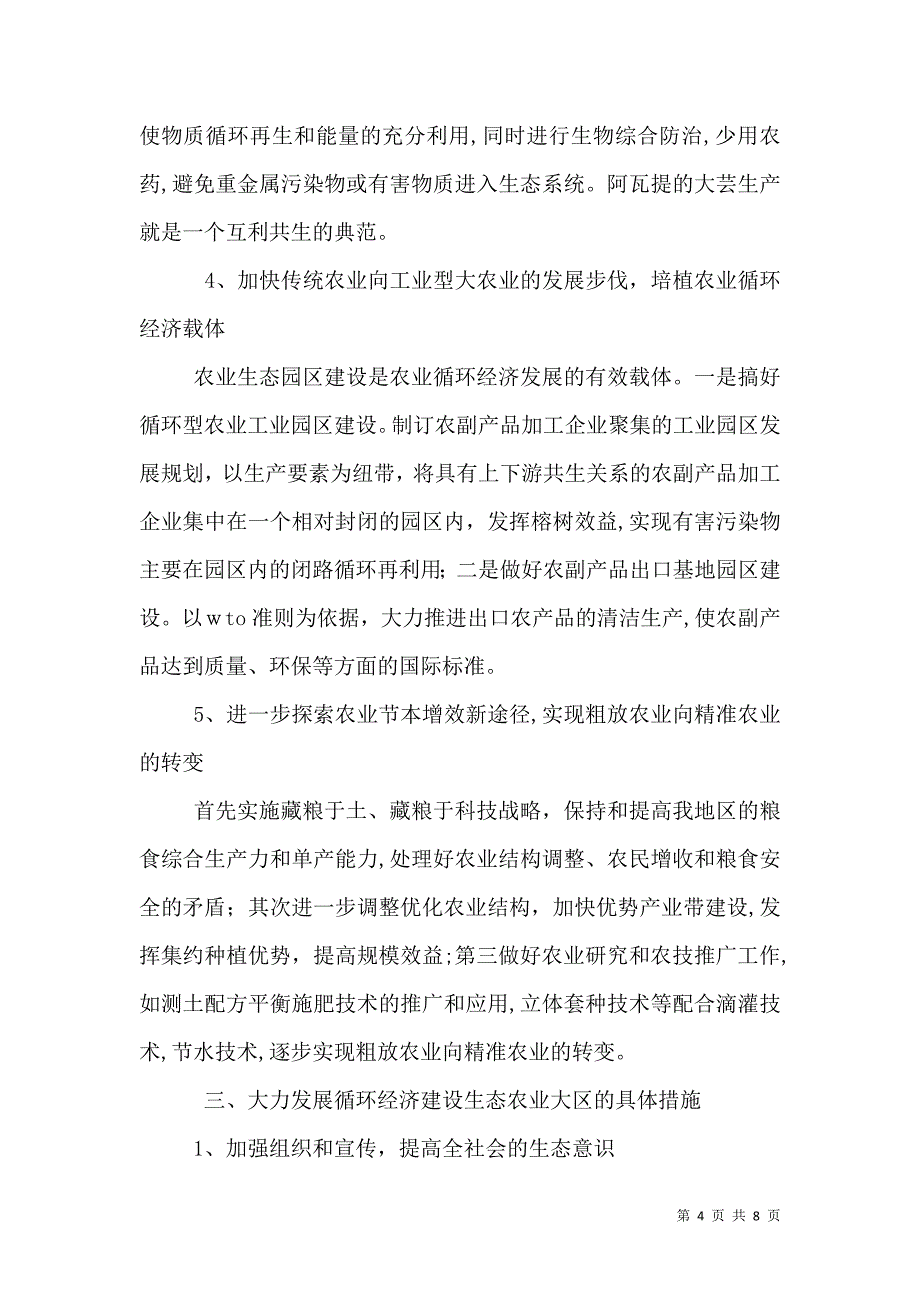 使物质循环再生和能量的充分利用,同时进行生物综合防治,少用农药,避免重金属污染物或有害物质进入生态系统。阿瓦提的大芸生产就是一个互利共生的典范。

4、加快传统农业向工业型大农业的发展步伐，培植农业循环经济载体

农业生态园区建设是农业循环经济发展的有效载体。一是搞好循环型农业工业园区建设。制订农副产品加工企业聚集的工业园区发展规划，以生产要素为纽带，将具有上下游共生关系的农副产品加工企业集中在一个相对封闭的园区内，发挥榕树效益,实现有害污染物主要在园区内的闭路循环再利用；二是做好农副产品出口基地园区建设。以wto准则为依据，大力推进出口农产品的清洁生产,使农副产品达到质量、环保等方面的国际标准。

5、进一步探索农业节本增效新途径,实现粗放农业向精准农业的转变

首先实施藏粮于土、藏粮于科技战略，保持和提高我地区的粮食综合生产力和单产能力,处理好农业结构调整、农民增收和粮食安全的矛盾；其次进一步调整优化农业结构，加快优势产业带建设,发挥集约种植优势，提高规模效益;第三做好农业研究和农技推广工作,如测土配方平衡施肥技术的推广和应用,立体套种技术等配合滴灌技术,节水技术,逐步实现粗放农业向精准农业的转变。

三、大力发展循环经济建设生态农业大区的具体措施

1、加强组织和宣传，提高全社会的生态意识

第 4 页 共 8 页